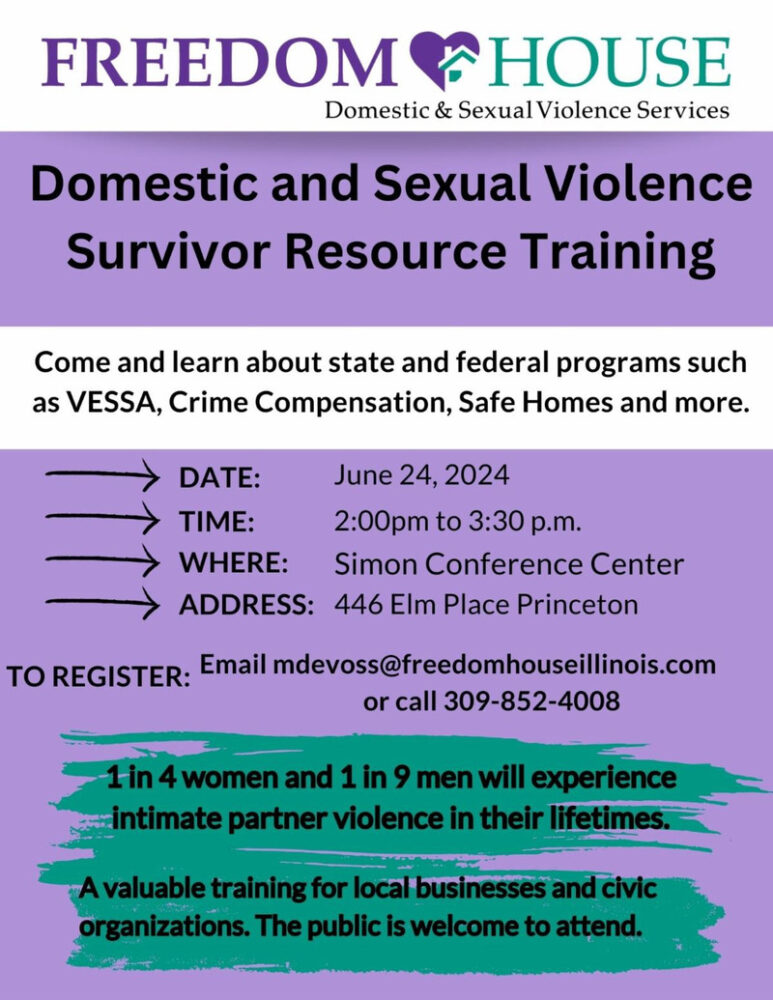 FREEDOM HOUSE
Domestic & Sexual Violence Services

Domestic and Sexual Violence Survivor Resource Training

Come and learn about state and federal programs such as VESSA, Crime Compensation, Safe Homes and more.

DATE: June 24, 2024
TIME: 2:00pm to 3:30 p.m.
WHERE: Simon Conference Center
ADDRESS: 446 Elm Place Princeton

TO REGISTER: Email mdevoss@freedomhouseillinois.com or call 309-852-4008

1 in 4 women and 1 in 9 men will experience intimate partner violence in their lifetimes.

A valuable training for local businesses and civic organizations. The public is welcome to attend.